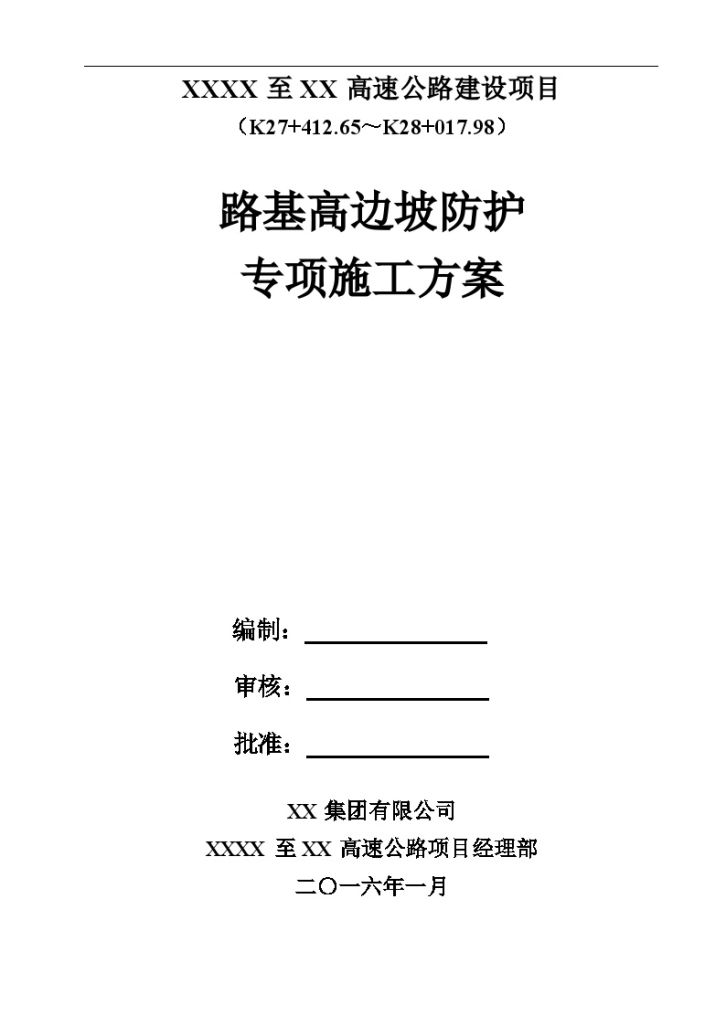 XXXX 至 XX 高速公路建设项目

（K27+412.65～K28+017.98）

路基高边坡防护

专项施工方案

编制：

审核：

批准：

XX 集团有限公司

XXXX 至 XX 高速公路项目经理部

二〇一六年一月